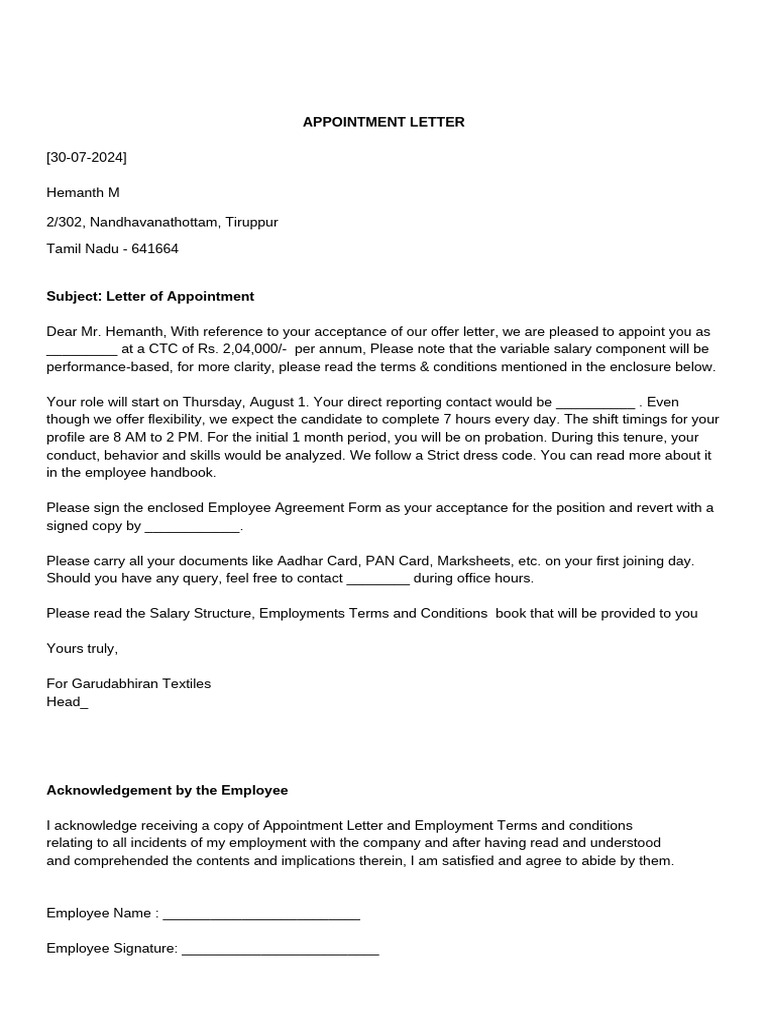 APPOINTMENT LETTER

[30-07-2024]

Hemanth M

2/302, Nandhavanathottam, Tiruppur

Tamil Nadu - 641664

Subject: Letter of Appointment

Dear Mr. Hemanth, With reference to your acceptance of our offer letter, we are pleased to appoint you as _________ at a CTC of Rs. 2,04,000/- per annum, Please note that the variable salary component will be performance-based, for more clarity, please read the terms & conditions mentioned in the enclosure below.

Your role will start on Thursday, August 1. Your direct reporting contact would be __________ . Even though we offer flexibility, we expect the candidate to complete 7 hours every day. The shift timings for your profile are 8 AM to 2 PM. For the initial 1 month period, you will be on probation. During this tenure, your conduct, behavior and skills would be analyzed. We follow a Strict dress code. You can read more about it in the employee handbook.

Please sign the enclosed Employee Agreement Form as your acceptance for the position and revert with a signed copy by ____________.

Please carry all your documents like Aadhar Card, PAN Card, Marksheets, etc. on your first joining day. Should you have any query, feel free to contact ________ during office hours.

Please read the Salary Structure, Employments Terms and Conditions book that will be provided to you

Yours truly,

For Garudabhiran Textiles
Head_

Acknowledgement by the Employee

I acknowledge receiving a copy of Appointment Letter and Employment Terms and conditions relating to all incidents of my employment with the company and after having read and understood and comprehended the contents and implications therein, I am satisfied and agree to abide by them.

Employee Name : _________________________

Employee Signature: _________________________